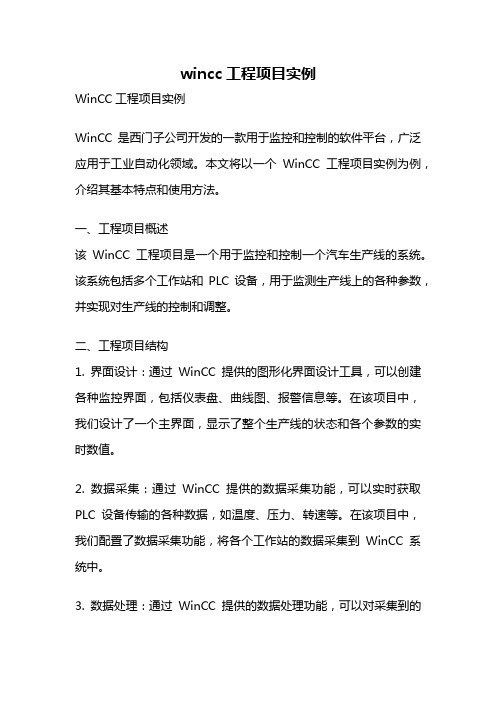 wincc 工程项目实例

WinCC 工程项目实例

WinCC 是西门子公司开发的一款用于监控和控制的软件平台，广泛应用于工业自动化领域。本文将以一个 WinCC 工程项目实例为例，介绍其基本特点和使用方法。

一、工程项目概述
该 WinCC 工程项目是一个用于监控和控制一个汽车生产线的系统。该系统包括多个工作站和 PLC 设备，用于监测生产线上的各种参数，并实现对生产线的控制和调整。

二、工程项目结构
1. 界面设计：通过 WinCC 提供的图形化界面设计工具，可以创建各种监控界面，包括仪表盘、曲线图、报警信息等。在该项目中，我们设计了一个主界面，显示了整个生产线的状态和各个参数的实时数值。

2. 数据采集：通过 WinCC 提供的数据采集功能，可以实时获取 PLC 设备传输的各种数据，如温度、压力、转速等。在该项目中，我们配置了数据采集功能，将各个工作站的数据采集到 WinCC 系统中。

3. 数据处理：通过 WinCC 提供的数据处理功能，可以对采集到的